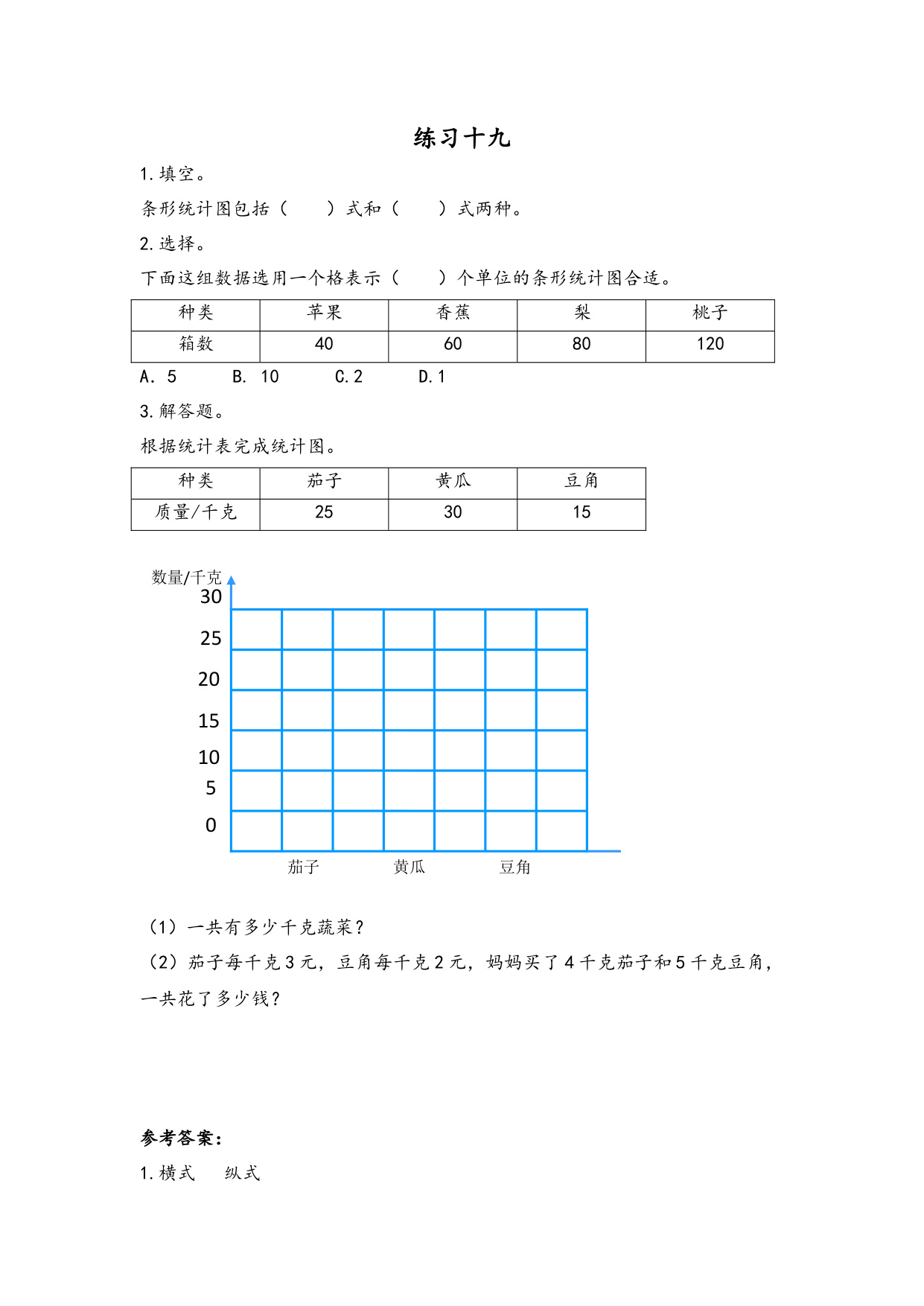 练习十九

1.填空。

条形统计图包括（　　）式和（　　）式两种。

2.选择。

下面这组数据选用一个格表示（　　）个单位的条形统计图合适。

| 种类 | 苹果 | 香蕉 | 梨 | 桃子 |
|---|---|---|---|---|
| 箱数 | 40 | 60 | 80 | 120 |

A. 5　　B. 10　　C.2　　D.1

3.解答题。

根据统计表完成统计图。

| 种类 | 茄子 | 黄瓜 | 豆角 |
|---|---|---|---|
| 质量/千克 | 25 | 30 | 15 |

数量/千克
30
25
20
15
10
5
0
茄子　黄瓜　豆角

（1）一共有多少千克蔬菜？

（2）茄子每千克3元，豆角每千克2元，妈妈买了4千克茄子和5千克豆角，一共花了多少钱？

参考答案：

1.横式　纵式